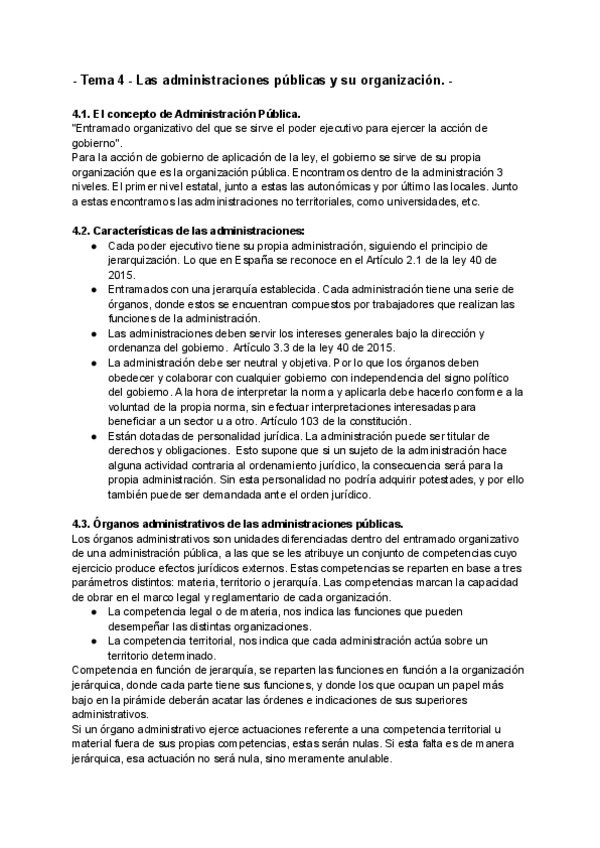 - Tema 4 - Las administraciones públicas y su organización. -

4.1. El concepto de Administración Pública.
"Entramado organizativo del que se sirve el poder ejecutivo para ejercer la acción de gobierno".
Para la acción de gobierno de aplicación de la ley, el gobierno se sirve de su propia organización que es la organización pública. Encontramos dentro de la administración 3 niveles. El primer nivel estatal, junto a estas las autonómicas y por último las locales. Junto a estas encontramos las administraciones no territoriales, como universidades, etc.

4.2. Características de las administraciones:
● Cada poder ejecutivo tiene su propia administración, siguiendo el principio de jerarquización. Lo que en España se reconoce en el Artículo 2.1 de la ley 40 de 2015.
● Entramados con una jerarquía establecida. Cada administración tiene una serie de órganos, donde estos se encuentran compuestos por trabajadores que realizan las funciones de la administración.
● Las administraciones deben servir los intereses generales bajo la dirección y ordenanza del gobierno. Artículo 3.3 de la ley 40 de 2015.
● La administración debe ser neutral y objetiva. Por lo que los órganos deben obedecer y colaborar con cualquier gobierno con independencia del signo político del gobierno. A la hora de interpretar la norma y aplicarla debe hacerlo conforme a la voluntad de la propia norma, sin efectuar interpretaciones interesadas para beneficiar a un sector u a otro. Artículo 103 de la constitución.
● Están dotadas de personalidad jurídica. La administración puede ser titular de derechos y obligaciones. Esto supone que si un sujeto de la administración hace alguna actividad contraria al ordenamiento jurídico, la consecuencia será para la propia administración. Sin esta personalidad no podría adquirir potestades, y por ello también puede ser demandada ante el orden jurídico.

4.3. Órganos administrativos de las administraciones públicas.
Los órganos administrativos son unidades diferenciadas dentro del entramado organizativo de una administración pública, a las que se les atribuye un conjunto de competencias cuyo ejercicio produce efectos jurídicos externos. Estas competencias se reparten en base a tres parámetros distintos: materia, territorio o jerarquía. Las competencias marcan la capacidad de obrar en el marco legal y reglamentario de cada organización.
● La competencia legal o de materia, nos indica las funciones que pueden desempeñar las distintas organizaciones.
● La competencia territorial, nos indica que cada administración actúa sobre un territorio determinado.
Competencia en función de jerarquía, se reparten las funciones en función a la organización jerárquica, donde cada parte tiene sus funciones, y donde los que ocupan un papel más bajo en la pirámide deberán acatar las órdenes e indicaciones de sus superiores administrativos.
Si un órgano administrativo ejerce actuaciones referente a una competencia territorial u material fuera de sus propias competencias, estas serán nulas. Si esta falta es de manera jerárquica, esa actuación no será nula, sino meramente anulable.